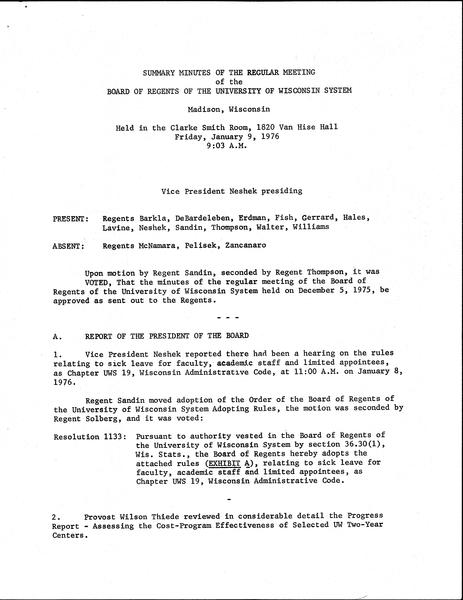 SUMMARY MINUTES OF THE REGULAR MEETING
of the
BOARD OF REGENTS OF THE UNIVERSITY OF WISCONSIN SYSTEM

Madison, Wisconsin

Held in the Clarke Smith Room, 1820 Van Hise Hall
Friday, January 9, 1976
9:03 A.M.

Vice President Neshek presiding

PRESENT: Regents Barkla, DeBardeleben, Erdman, Fish, Gerrard, Hales, Lavine, Neshek, Sandin, Thompson, Walter, Williams

ABSENT: Regents McNamara, Pelisek, Zancanaro

Upon motion by Regent Sandin, seconded by Regent Thompson, it was VOTED, That the minutes of the regular meeting of the Board of Regents of the University of Wisconsin System held on December 5, 1975, be approved as sent out to the Regents.

- - -

A. REPORT OF THE PRESIDENT OF THE BOARD

1. Vice President Neshek reported there had been a hearing on the rules relating to sick leave for faculty, academic staff and limited appointees, as Chapter UWS 19, Wisconsin Administrative Code, at 11:00 A.M. on January 8, 1976.

Regent Sandin moved adoption of the Order of the Board of Regents of the University of Wisconsin System Adopting Rules, the motion was seconded by Regent Solberg, and it was voted:

Resolution 1133: Pursuant to authority vested in the Board of Regents of the University of Wisconsin System by section 36.30(1), Wis. Stats., the Board of Regents hereby adopts the attached rules (EXHIBIT A), relating to sick leave for faculty, academic staff and limited appointees, as Chapter UWS 19, Wisconsin Administrative Code.

-

2. Provost Wilson Thiede reviewed in considerable detail the Progress Report - Assessing the Cost-Program Effectiveness of Selected UW Two-Year Centers.